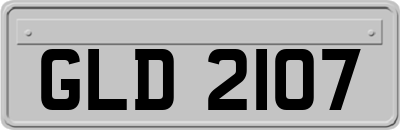 GLD 2107